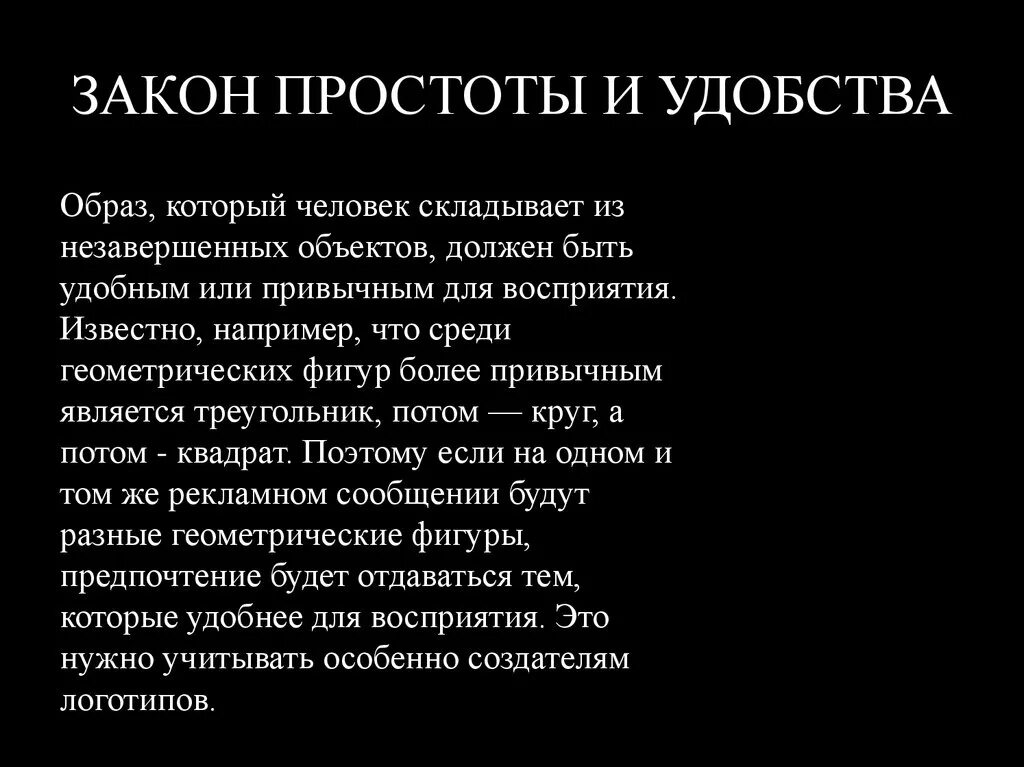 ЗАКОН ПРОСТОТЫ И УДОБСТВА

Образ, который человек складывает из незавершенных объектов, должен быть удобным или привычным для восприятия. Известно, например, что среди геометрических фигур более привычным является треугольник, потом — круг, а потом - квадрат. Поэтому если на одном и том же рекламном сообщении будут разные геометрические фигуры, предпочтение будет отдаваться тем, которые удобнее для восприятия. Это нужно учитывать особенно создателям логотипов.